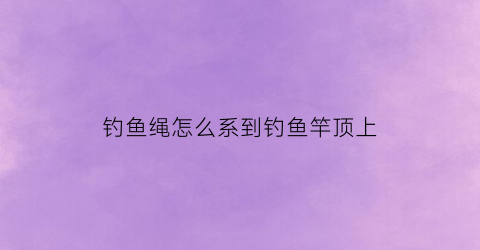 钓鱼绳怎么系到钓鱼竿顶上